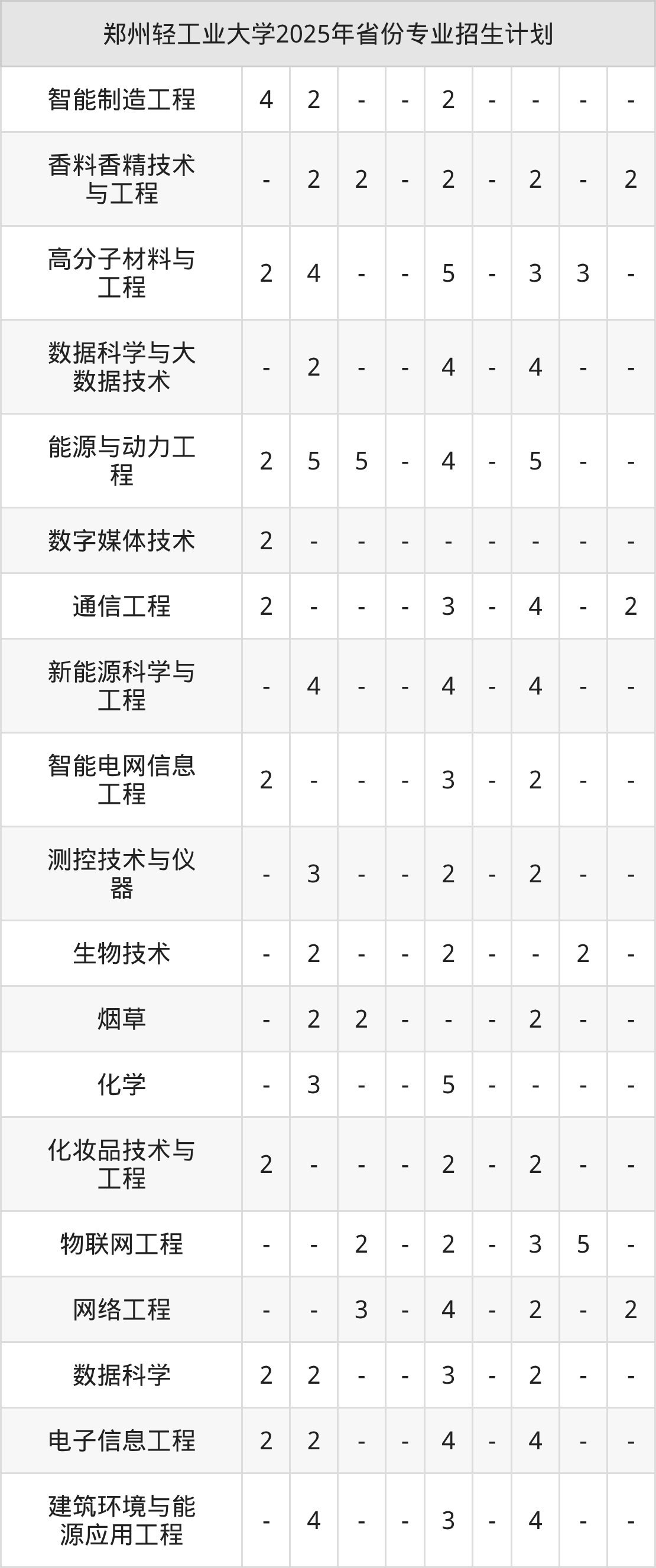 | 郑州轻工业大学2025年省份专业招生计划 | | | | | | | | | |
|---|---|---|---|---|---|---|---|---|---|
| 智能制造工程 | 4 | 2 | - | - | 2 | - | - | - | - |
| 香料香精技术与工程 | - | 2 | 2 | - | 2 | - | 2 | - | 2 |
| 高分子材料与工程 | 2 | 4 | - | - | 5 | - | 3 | 3 | - |
| 数据科学与大数据技术 | - | 2 | - | - | 4 | - | 4 | - | - |
| 能源与动力工程 | 2 | 5 | 5 | - | 4 | - | 5 | - | - |
| 数字媒体技术 | 2 | - | - | - | - | - | - | - | - |
| 通信工程 | 2 | - | - | - | 3 | - | 4 | - | 2 |
| 新能源科学与工程 | - | 4 | - | - | 4 | - | 4 | - | - |
| 智能电网信息工程 | 2 | - | - | - | 3 | - | 2 | - | - |
| 测控技术与仪器 | - | 3 | - | - | 2 | - | 2 | - | - |
| 生物技术 | - | 2 | - | - | 2 | - | - | 2 | - |
| 烟草 | - | 2 | 2 | - | - | - | 2 | - | - |
| 化学 | - | 3 | - | - | 5 | - | - | - | - |
| 化妆品技术与工程 | 2 | - | - | - | 2 | - | 2 | - | - |
| 物联网工程 | - | - | 2 | - | 2 | - | 3 | 5 | - |
| 网络工程 | - | - | 3 | - | 4 | - | 2 | - | 2 |
| 数据科学 | 2 | 2 | - | - | 3 | - | 2 | - | - |
| 电子信息工程 | 2 | 2 | - | - | 4 | - | 4 | - | - |
| 建筑环境与能源应用工程 | - | 4 | - | - | 3 | - | 4 | - | - |